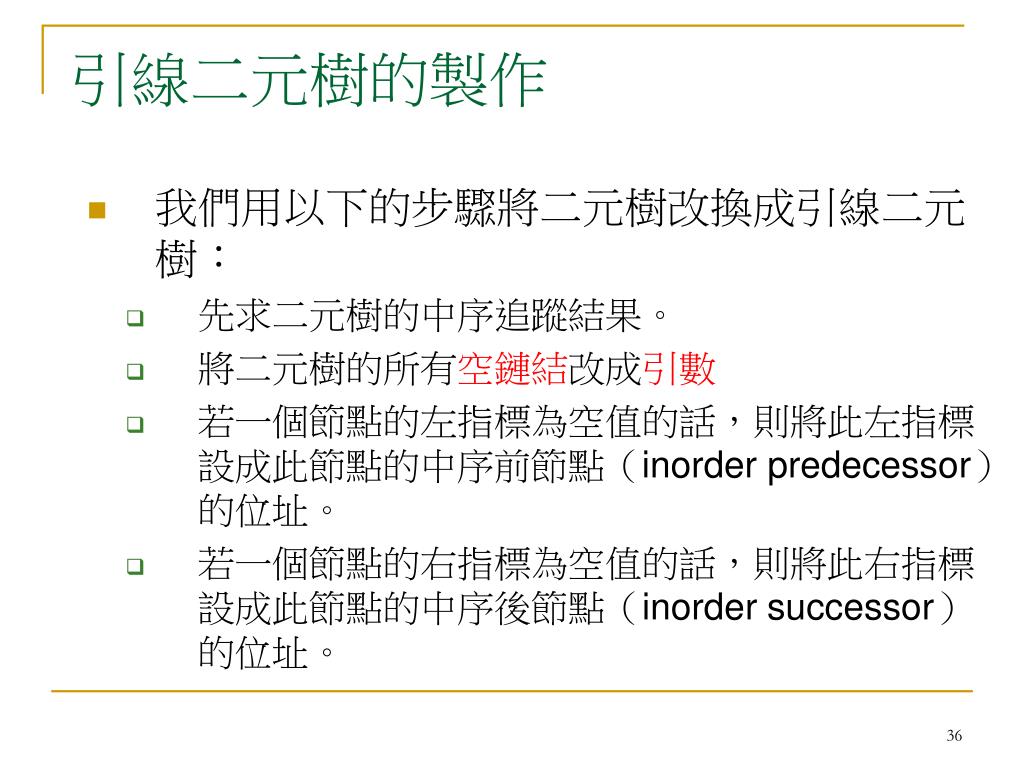 引線二元樹的製作

我們用以下的步驟將二元樹改換成引線二元樹：

先求二元樹的中序追蹤結果。

將二元樹的所有空鏈結改成引數

若一個節點的左指標為空值的話，則將此左指標設成此節點的中序前節點（inorder predecessor）的位址。

若一個節點的右指標為空值的話，則將此右指標設成此節點的中序後節點（inorder successor）的位址。

36